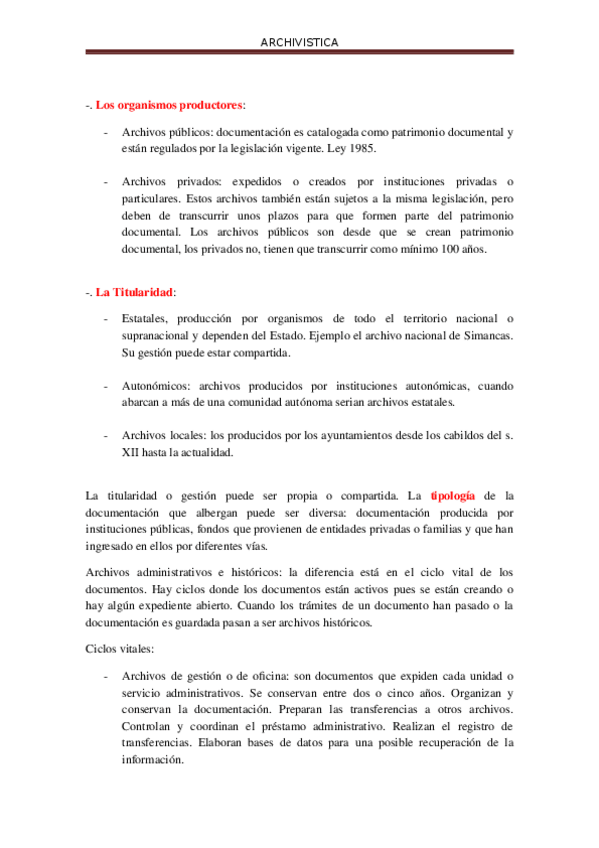 ARCHIVISTICA

-. Los organismos productores:

- Archivos públicos: documentación es catalogada como patrimonio documental y están regulados por la legislación vigente. Ley 1985.

- Archivos privados: expedidos o creados por instituciones privadas o particulares. Estos archivos también están sujetos a la misma legislación, pero deben de transcurrir unos plazos para que formen parte del patrimonio documental. Los archivos públicos son desde que se crean patrimonio documental, los privados no, tienen que transcurrir como mínimo 100 años.

-. La Titularidad:

- Estatales, producción por organismos de todo el territorio nacional o supranacional y dependen del Estado. Ejemplo el archivo nacional de Simancas. Su gestión puede estar compartida.

- Autonómicos: archivos producidos por instituciones autonómicas, cuando abarcan a más de una comunidad autónoma serian archivos estatales.

- Archivos locales: los producidos por los ayuntamientos desde los cabildos del s. XII hasta la actualidad.

La titularidad o gestión puede ser propia o compartida. La tipología de la documentación que albergan puede ser diversa: documentación producida por instituciones públicas, fondos que provienen de entidades privadas o familias y que han ingresado en ellos por diferentes vías.

Archivos administrativos e históricos: la diferencia está en el ciclo vital de los documentos. Hay ciclos donde los documentos están activos pues se están creando o hay algún expediente abierto. Cuando los trámites de un documento han pasado o la documentación es guardada pasan a ser archivos históricos.

Ciclos vitales:

- Archivos de gestión o de oficina: son documentos que expiden cada unidad o servicio administrativos. Se conservan entre dos o cinco años. Organizan y conservan la documentación. Preparan las transferencias a otros archivos. Controlan y coordinan el préstamo administrativo. Realizan el registro de transferencias. Elaboran bases de datos para una posible recuperación de la información.